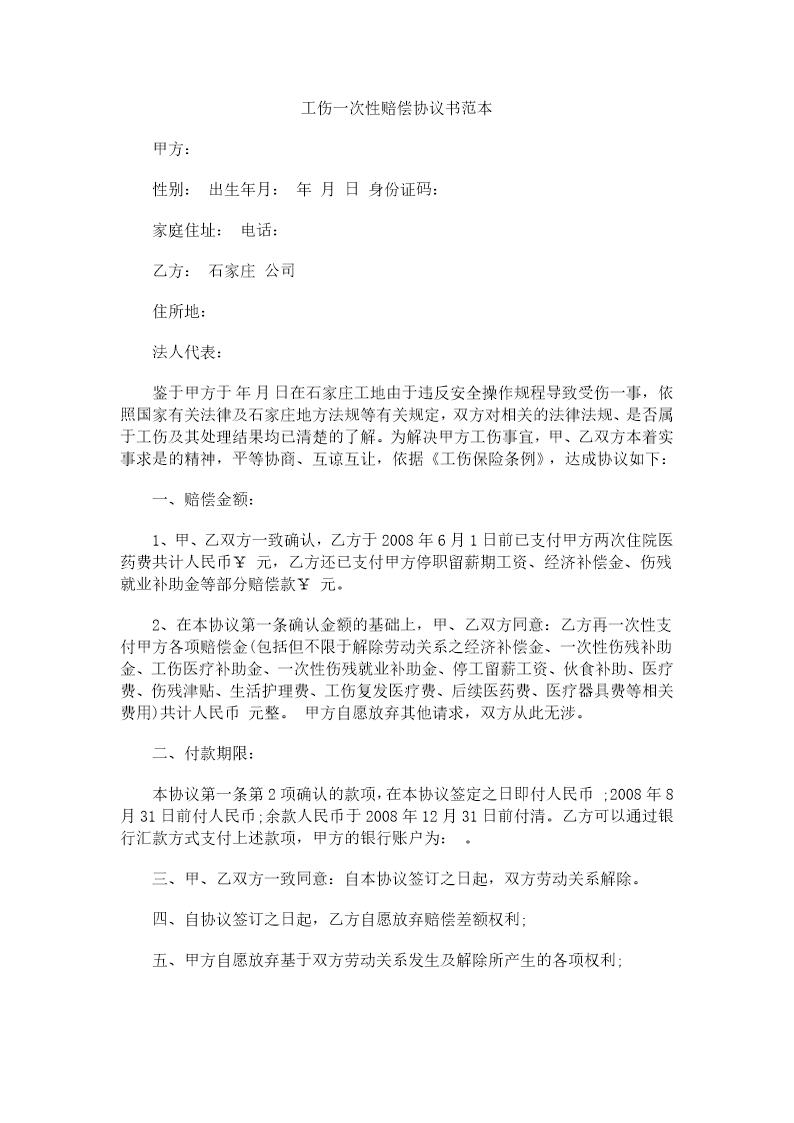 工伤一次性赔偿协议书范本

甲方：

性别： 出生年月： 年 月 日 身份证码：

家庭住址： 电话：

乙方： 石家庄 公司

住所地：

法人代表：

鉴于甲方于 年 月 日在石家庄工地由于违反安全操作规程导致受伤一事，依照国家有关法律及石家庄地方法规等有关规定，双方对相关的法律法规、是否属于工伤及其处理结果均已清楚的了解。为解决甲方工伤事宜，甲、乙双方本着实事求是的精神，平等协商、互谅互让，依据《工伤保险条例》，达成协议如下：

一、赔偿金额：

1、甲、乙双方一致确认，乙方于 2008 年 6 月 1 日前已支付甲方两次住院医药费共计人民币￥ 元，乙方还已支付甲方停职留薪期工资、经济补偿金、伤残就业补助金等部分赔偿款￥ 元。

2、在本协议第一条确认金额的基础上，甲、乙双方同意：乙方再一次性支付甲方各项赔偿金(包括但不限于解除劳动关系之经济补偿金、一次性伤残补助金、工伤医疗补助金、一次性伤残就业补助金、停工留薪工资、伙食补助、医疗费、伤残津贴、生活护理费、工伤复发医疗费、后续医药费、医疗器具费等相关费用)共计人民币 元整。 甲方自愿放弃其他请求，双方从此无涉。

二、付款期限：

本协议第一条第 2 项确认的款项，在本协议签定之日即付人民币 ;2008 年 8 月 31 日前付人民币;余款人民币于 2008 年 12 月 31 日前付清。乙方可以通过银行汇款方式支付上述款项，甲方的银行账户为： 。

三、甲、乙双方一致同意：自本协议签订之日起，双方劳动关系解除。

四、自协议签订之日起，乙方自愿放弃赔偿差额权利;

五、甲方自愿放弃基于双方劳动关系发生及解除所产生的各项权利;